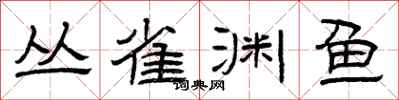 丛雀渊鱼

词典网